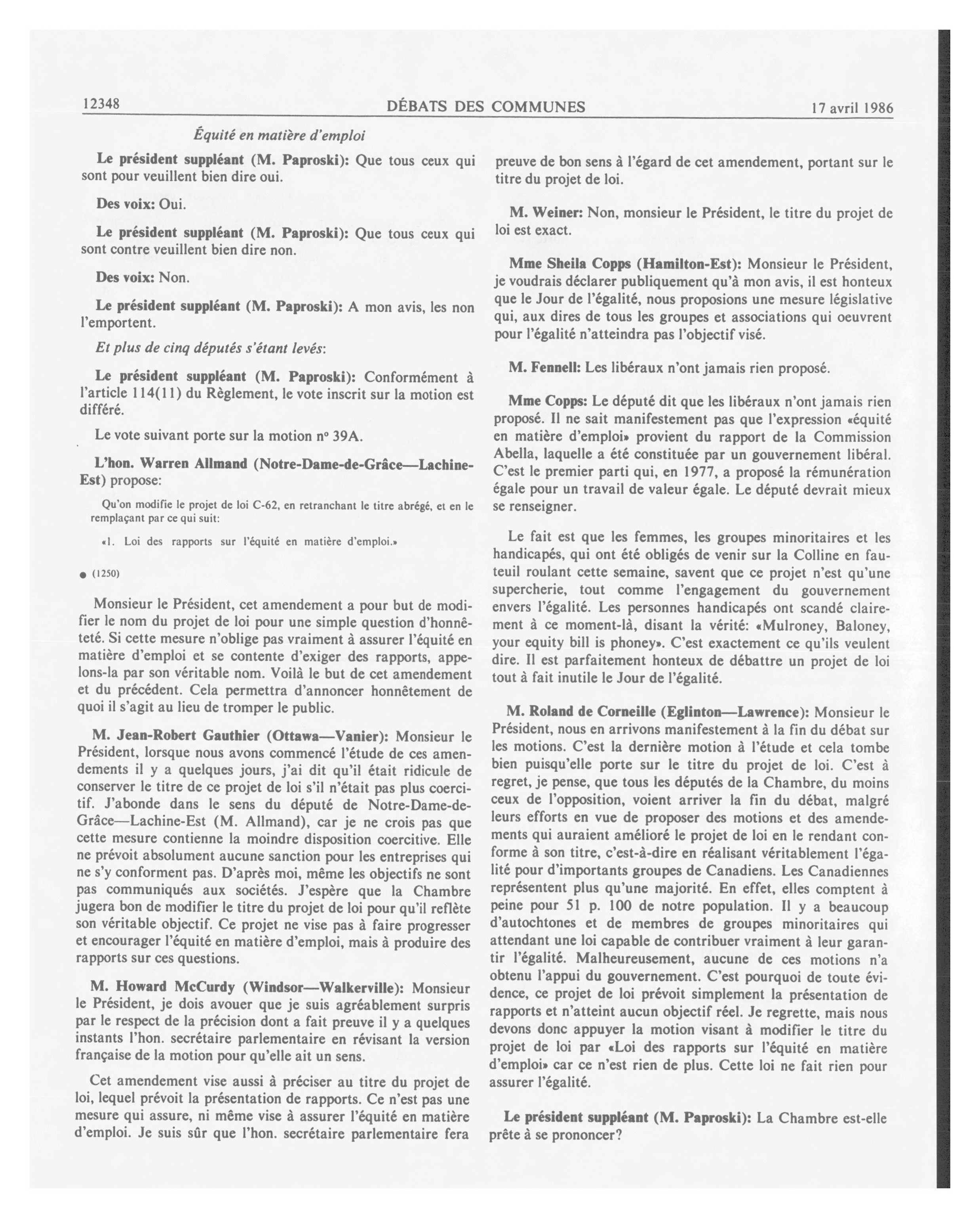 12348 DÉBATS DES COMMUNES 17 avril 1986

Équité en matière d'emploi

Le président suppléant (M. Paproski): Que tous ceux qui sont pour veuillent bien dire oui.

Des voix: Oui.

Le président suppléant (M. Paproski): Que tous ceux qui sont contre veuillent bien dire non.

Des voix: Non.

Le président suppléant (M. Paproski): A mon avis, les non l'emportent.

Et plus de cinq députés s'étant levés:

Le président suppléant (M. Paproski): Conformément à l'article 114(11) du Règlement, le vote inscrit sur la motion est différé.

Le vote suivant porte sur la motion nº 39A.

L'hon. Warren Allmand (Notre-Dame-de-Grâce—Lachine-Est) propose:

Qu'on modifie le projet de loi C-62, en retranchant le titre abrégé, et en le remplaçant par ce qui suit:

«1. Loi des rapports sur l'équité en matière d'emploi.»

● (1250)

Monsieur le Président, cet amendement a pour but de modifier le nom du projet de loi pour une simple question d'honnêteté. Si cette mesure n'oblige pas vraiment à assurer l'équité en matière d'emploi et se contente d'exiger des rapports, appelons-la par son véritable nom. Voilà le but de cet amendement et du précédent. Cela permettra d'annoncer honnêtement de quoi il s'agit au lieu de tromper le public.

M. Jean-Robert Gauthier (Ottawa—Vanier): Monsieur le Président, lorsque nous avons commencé l'étude de ces amendements il y a quelques jours, j'ai dit qu'il était ridicule de conserver le titre de ce projet de loi s'il n'était pas plus coercitif. J'abonde dans le sens du député de Notre-Dame-de-Grâce—Lachine-Est (M. Allmand), car je ne crois pas que cette mesure contienne la moindre disposition coercitive. Elle ne prévoit absolument aucune sanction pour les entreprises qui ne s'y conforment pas. D'après moi, même les objectifs ne sont pas communiqués aux sociétés. J'espère que la Chambre jugera bon de modifier le titre du projet de loi pour qu'il reflète son véritable objectif. Ce projet ne vise pas à faire progresser et encourager l'équité en matière d'emploi, mais à produire des rapports sur ces questions.

M. Howard McCurdy (Windsor—Walkerville): Monsieur le Président, je dois avouer que je suis agréablement surpris par le respect de la précision dont a fait preuve il y a quelques instants l'hon. secrétaire parlementaire en révisant la version française de la motion pour qu'elle ait un sens.

Cet amendement vise aussi à préciser au titre du projet de loi, lequel prévoit la présentation de rapports. Ce n'est pas une mesure qui assure, ni même vise à assurer l'équité en matière d'emploi. Je suis sûr que l'hon. secrétaire parlementaire fera preuve de bon sens à l'égard de cet amendement, portant sur le titre du projet de loi.

M. Weiner: Non, monsieur le Président, le titre du projet de loi est exact.

Mme Sheila Copps (Hamilton-Est): Monsieur le Président, je voudrais déclarer publiquement qu'à mon avis, il est honteux que le Jour de l'égalité, nous proposions une mesure législative qui, aux dires de tous les groupes et associations qui oeuvrent pour l'égalité n'atteindra pas l'objectif visé.

M. Fennell: Les libéraux n'ont jamais rien proposé.

Mme Copps: Le député dit que les libéraux n'ont jamais rien proposé. Il ne sait manifestement pas que l'expression «équité en matière d'emploi» provient du rapport de la Commission Abella, laquelle a été constituée par un gouvernement libéral. C'est le premier parti qui, en 1977, a proposé la rémunération égale pour un travail de valeur égale. Le député devrait mieux se renseigner.

Le fait est que les femmes, les groupes minoritaires et les handicapés, qui ont été obligés de venir sur la Colline en fauteuil roulant cette semaine, savent que ce projet n'est qu'une supercherie, tout comme l'engagement du gouvernement envers l'égalité. Les personnes handicapés ont scandé clairement à ce moment-là, disant la vérité: «Mulroney, Baloney, your equity bill is phoney». C'est exactement ce qu'ils veulent dire. Il est parfaitement honteux de débattre un projet de loi tout à fait inutile le Jour de l'égalité.

M. Roland de Corneille (Eglinton—Lawrence): Monsieur le Président, nous en arrivons manifestement à la fin du débat sur les motions. C'est la dernière motion à l'étude et cela tombe bien puisqu'elle porte sur le titre du projet de loi. C'est à regret, je pense, que tous les députés de la Chambre, du moins ceux de l'opposition, voient arriver la fin du débat, malgré leurs efforts en vue de proposer des motions et des amendements qui auraient amélioré le projet de loi en le rendant conforme à son titre, c'est-à-dire en réalisant véritablement l'égalité pour d'importants groupes de Canadiens. Les Canadiennes représentent plus qu'une majorité. En effet, elles comptent à peine pour 51 p. 100 de notre population. Il y a beaucoup d'autochtones et de membres de groupes minoritaires qui attendant une loi capable de contribuer vraiment à leur garantir l'égalité. Malheureusement, aucune de ces motions n'a obtenu l'appui du gouvernement. C'est pourquoi de toute évidence, ce projet de loi prévoit simplement la présentation de rapports et n'atteint aucun objectif réel. Je regrette, mais nous devons donc appuyer la motion visant à modifier le titre du projet de loi par «Loi des rapports sur l'équité en matière d'emploi» car ce n'est rien de plus. Cette loi ne fait rien pour assurer l'égalité.

Le président suppléant (M. Paproski): La Chambre est-elle prête à se prononcer?